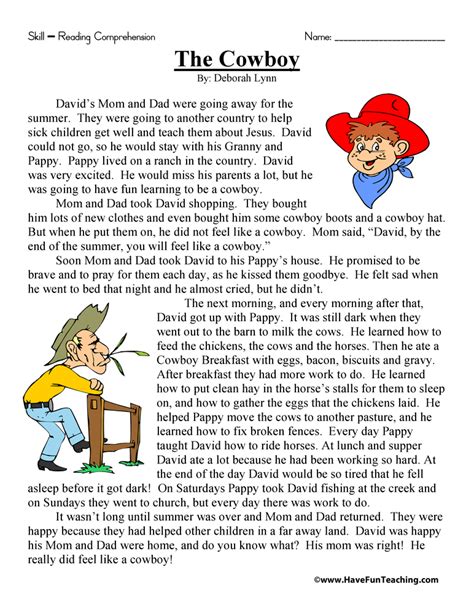 Skill – Reading Comprehension

Name: ____________________

The Cowboy

By: Deborah Lynn

David's Mom and Dad were going away for the summer. They were going to another country to help sick children get well and teach them about Jesus. David could not go, so he would stay with his Granny and Pappy. Pappy lived on a ranch in the country. David was very excited. He would miss his parents a lot, but he was going to have fun learning to be a cowboy.

Mom and Dad took David shopping. They bought him lots of new clothes and even bought him some cowboy boots and a cowboy hat. But when he put them on, he did not feel like a cowboy. Mom said, "David, by the end of the summer, you will feel like a cowboy."

Soon Mom and Dad took David to his Pappy's house. He promised to be brave and to pray for them each day, as he kissed them goodbye. He felt sad when he went to bed that night and he almost cried, but he didn't.

The next morning, and every morning after that, David got up with Pappy. It was still dark when they went out to the barn to milk the cows. He learned how to feed the chickens, the cows and the horses. Then he ate a Cowboy Breakfast with eggs, bacon, biscuits and gravy. After breakfast they had more work to do. He learned how to put clean hay in the horse's stalls for them to sleep on, and how to gather the eggs that the chickens laid. He helped Pappy move the cows to another pasture, and he learned how to fix broken fences. Every day Pappy taught David how to ride horses. At lunch and supper David ate a lot because he had been working so hard. At the end of the day David would be so tired that he fell asleep before it got dark! On Saturdays Pappy took David fishing at the creek and on Sundays they went to church, but every day there was work to do.

It wasn't long until summer was over and Mom and Dad returned. They were happy because they had helped other children in a far away land. David was happy his Mom and Dad were home, and do you know what? His mom was right! He really did feel like a cowboy!

©www.HaveFunTeaching.com